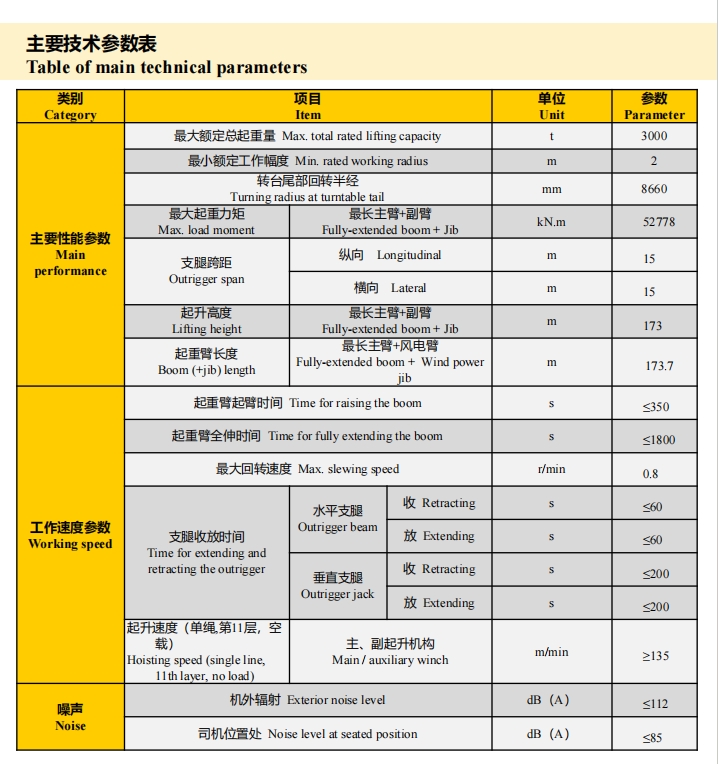 主要技术参数表
Table of main technical parameters

| 类别 Category | 项目 Item | | | 单位 Unit | 参数 Parameter |
|---|---|---|---|---|---|
| 主要性能参数 Main performance | 最大额定总起重量 Max. total rated lifting capacity | | | t | 3000 |
| | 最小额定工作幅度 Min. rated working radius | | | m | 2 |
| | 转台尾部回转半经 Turning radius at turntable tail | | | mm | 8660 |
| | 最大起重力矩 Max. load moment | 最长主臂+副臂 Fully-extended boom + Jib | | kN.m | 52778 |
| | 支腿跨距 Outrigger span | 纵向 Longitudinal | | m | 15 |
| | | 横向 Lateral | | m | 15 |
| | 起升高度 Lifting height | 最长主臂+副臂 Fully-extended boom + Jib | | m | 173 |
| | 起重臂长度 Boom (+jib) length | 最长主臂+风电臂 Fully-extended boom + Wind power jib | | m | 173.7 |
| 工作速度参数 Working speed | 起重臂起臂时间 Time for raising the boom | | | s | ≤350 |
| | 起重臂全伸时间 Time for fully extending the boom | | | s | ≤1800 |
| | 最大回转速度 Max. slewing speed | | | r/min | 0.8 |
| | 支腿收放时间 Time for extending and retracting the outrigger | 水平支腿 Outrigger beam | 收 Retracting | s | ≤60 |
| | | | 放 Extending | s | ≤60 |
| | | 垂直支腿 Outrigger jack | 收 Retracting | s | ≤200 |
| | | | 放 Extending | s | ≤200 |
| | 起升速度（单绳,第11层，空载） Hoisting speed (single line, 11th layer, no load) | 主、副起升机构 Main / auxiliary winch | | m/min | ≥135 |
| 噪声 Noise | 机外辐射 Exterior noise level | | | dB（A） | ≤112 |
| | 司机位置处 Noise level at seated position | | | dB（A） | ≤85 |